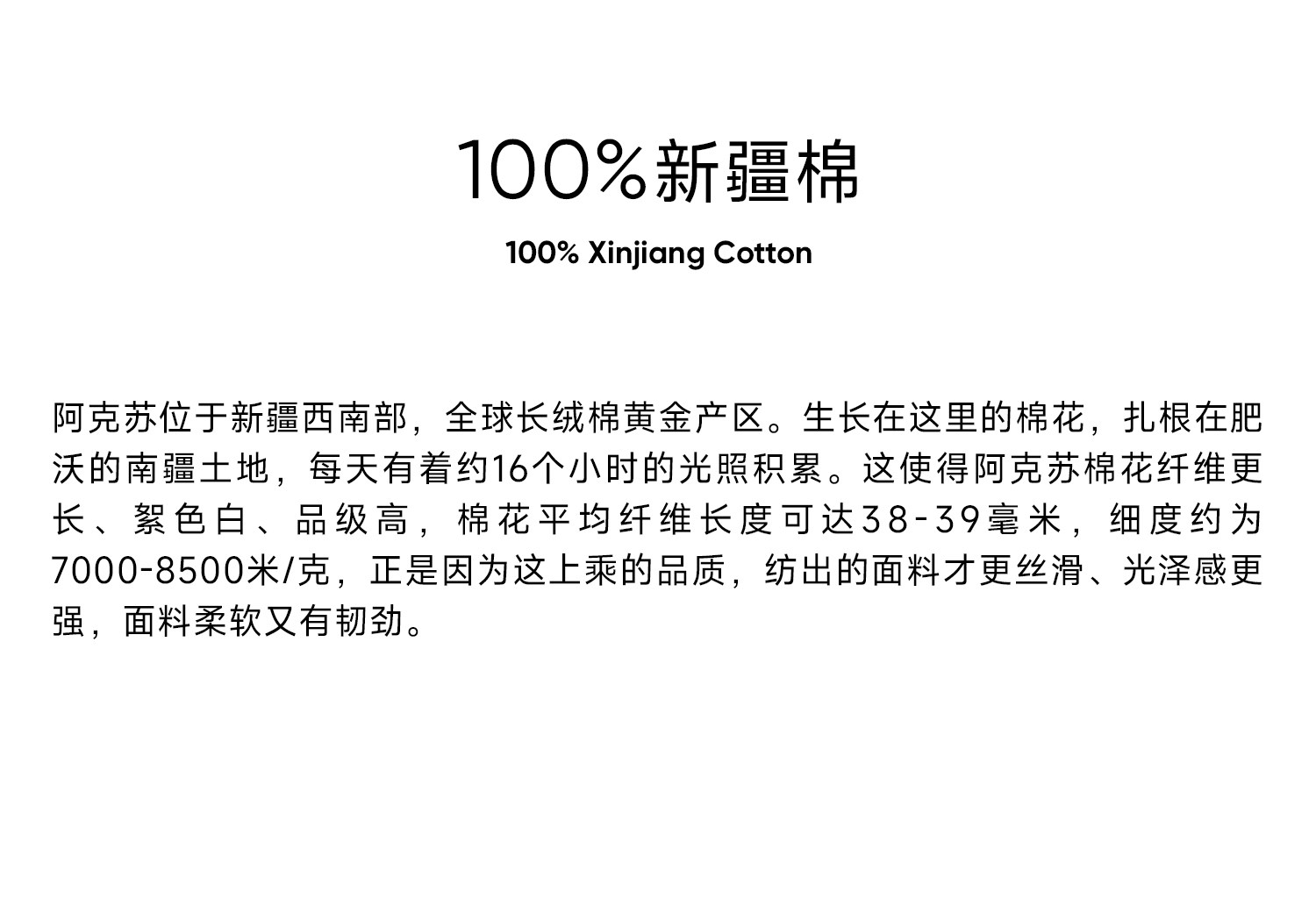 100%新疆棉

100% Xinjiang Cotton

阿克苏位于新疆西南部，全球长绒棉黄金产区。生长在这里的棉花，扎根在肥沃的南疆土地，每天有着约16个小时的光照积累。这使得阿克苏棉花纤维更长、絮色白、品级高，棉花平均纤维长度可达38-39毫米，细度约为7000-8500米/克，正是因为这上乘的品质，纺出的面料才更丝滑、光泽感更强，面料柔软又有韧劲。